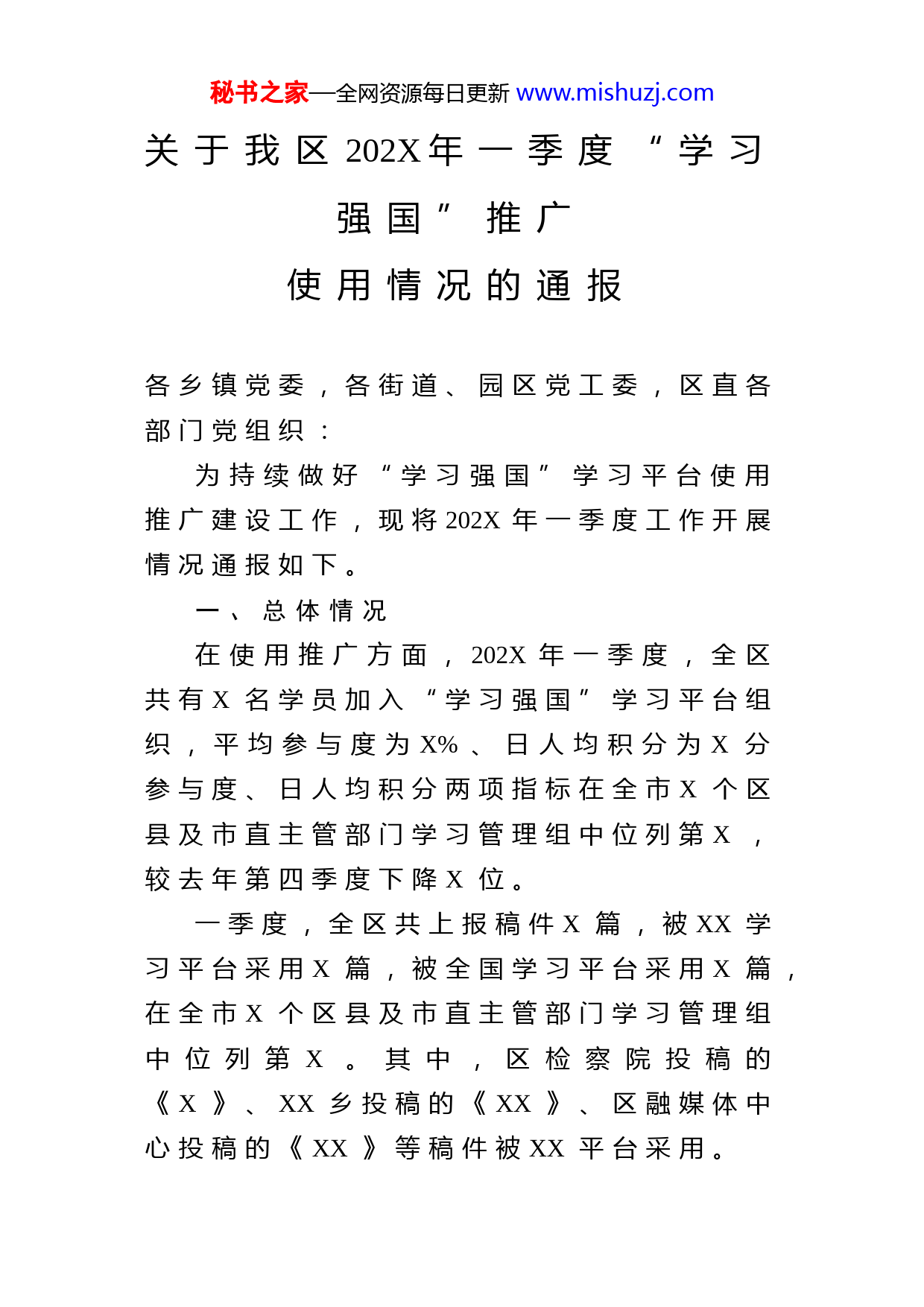 秘书之家—全网资源每日更新 www.mishuzj.com

关于我区202X年一季度“学习强国”推广使用情况的通报

各乡镇党委，各街道、园区党工委，区直各部门党组织：

为持续做好“学习强国”学习平台使用推广建设工作，现将202X年一季度工作开展情况通报如下。

一、总体情况

在使用推广方面，202X年一季度，全区共有X名学员加入“学习强国”学习平台组织，平均参与度为X%、日人均积分为X分参与度、日人均积分两项指标在全市X个区县及市直主管部门学习管理组中位列第X，较去年第四季度下降X位。

一季度，全区共上报稿件X篇，被XX学习平台采用X篇，被全国学习平台采用X篇，在全市X个区县及市直主管部门学习管理组中位列第X。其中，区检察院投稿的《X》、XX乡投稿的《XX》、区融媒体中心投稿的《XX》等稿件被XX平台采用。